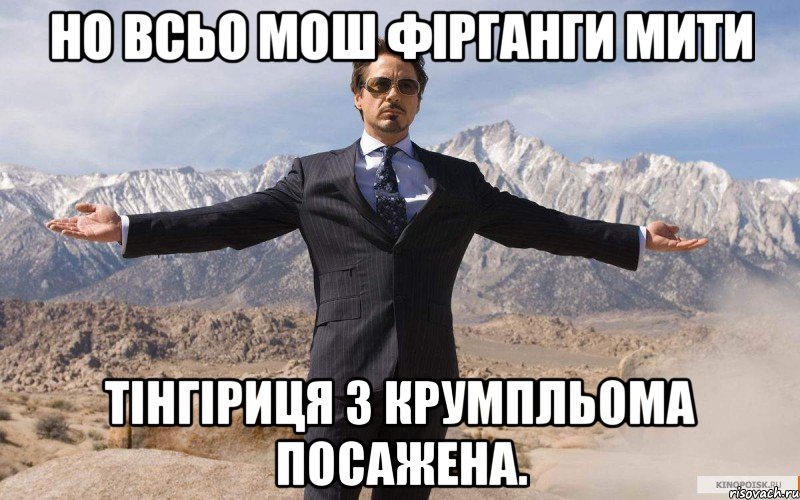 НО ВСЬО МОШ ФІРГАНГИ МИТИ

ТІНГІРИЦЯ З КРУМПЛЬОМА ПОСАЖЕНА.

KINOPOISK.RU
risovach.ru